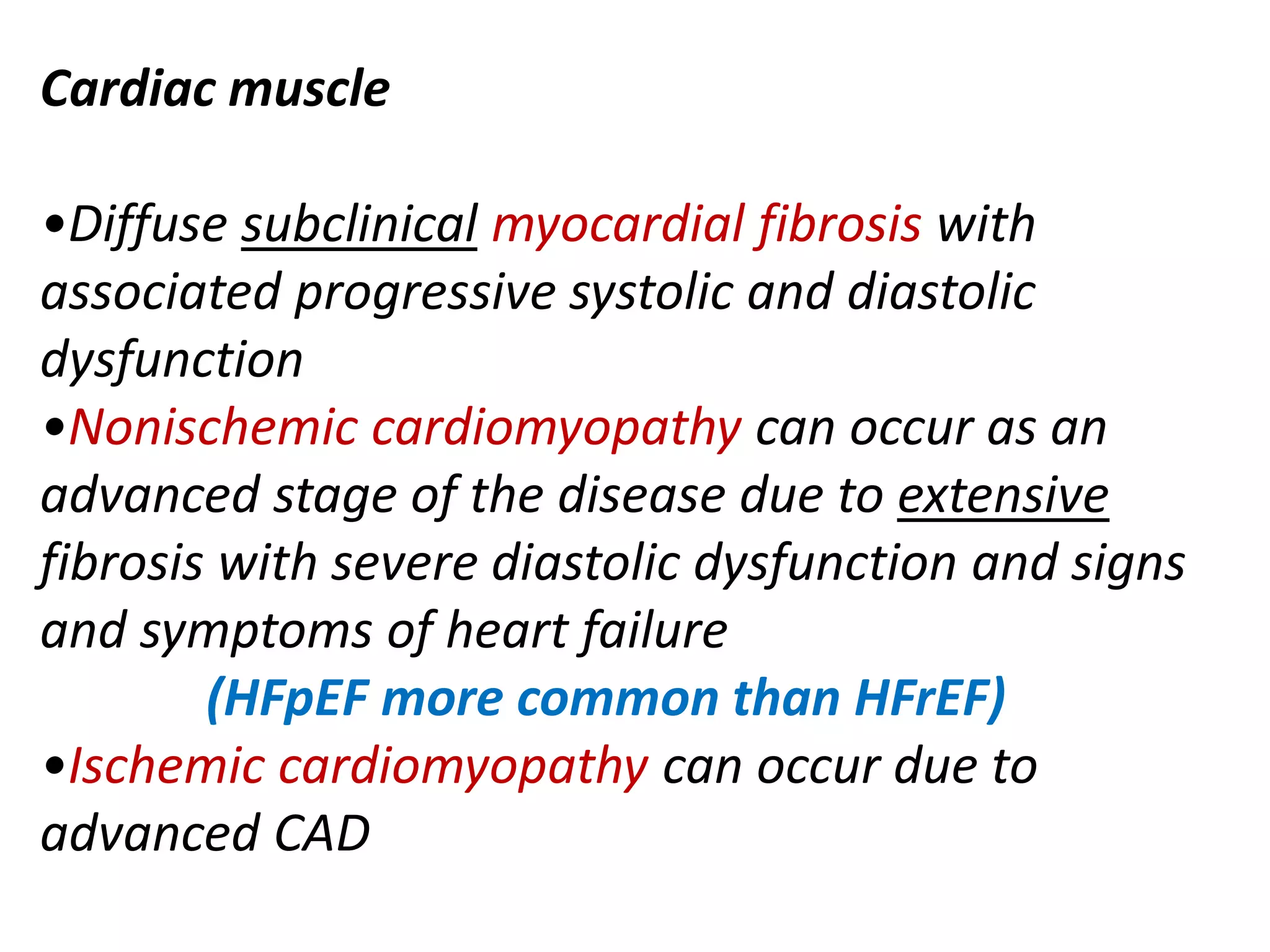 Cardiac muscle

•Diffuse subclinical myocardial fibrosis with associated progressive systolic and diastolic dysfunction
•Nonischemic cardiomyopathy can occur as an advanced stage of the disease due to extensive fibrosis with severe diastolic dysfunction and signs and symptoms of heart failure
(HFpEF more common than HFrEF)
•Ischemic cardiomyopathy can occur due to advanced CAD